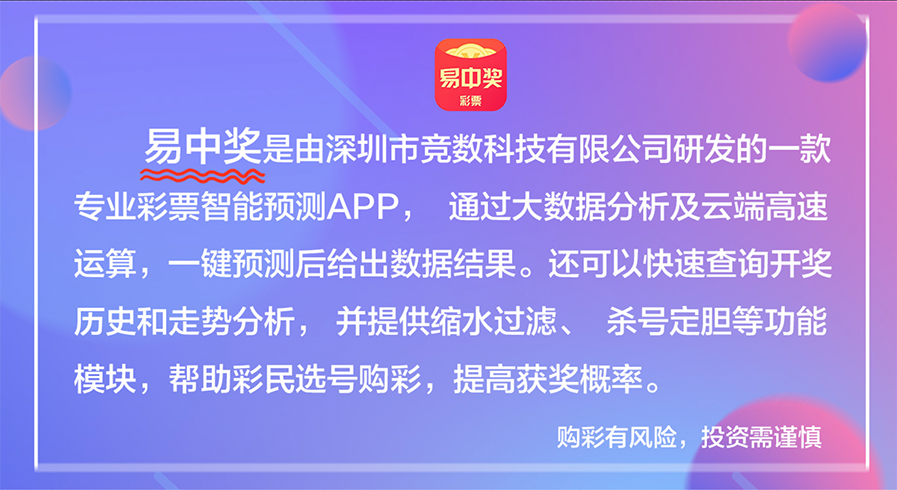 易中奖
彩票

易中奖是由深圳市竞数科技有限公司研发的一款专业彩票智能预测APP， 通过大数据分析及云端高速运算，一键预测后给出数据结果。还可以快速查询开奖历史和走势分析， 并提供缩水过滤、 杀号定胆等功能模块，帮助彩民选号购彩，提高获奖概率。

购彩有风险，投资需谨慎